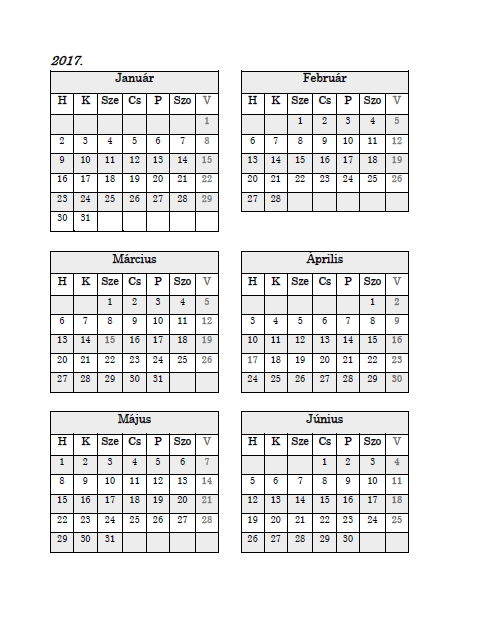 2017.

| Január | | | | | | |
|---|---|---|---|---|---|---|
| H | K | Sze | Cs | P | Szo | V |
| | | | | | | 1 |
| 2 | 3 | 4 | 5 | 6 | 7 | 8 |
| 9 | 10 | 11 | 12 | 13 | 14 | 15 |
| 16 | 17 | 18 | 19 | 20 | 21 | 22 |
| 23 | 24 | 25 | 26 | 27 | 28 | 29 |
| 30 | 31 | | | | | |

| Február | | | | | | |
|---|---|---|---|---|---|---|
| H | K | Sze | Cs | P | Szo | V |
| | | 1 | 2 | 3 | 4 | 5 |
| 6 | 7 | 8 | 9 | 10 | 11 | 12 |
| 13 | 14 | 15 | 16 | 17 | 18 | 19 |
| 20 | 21 | 22 | 23 | 24 | 25 | 26 |
| 27 | 28 | | | | | |

| Március | | | | | | |
|---|---|---|---|---|---|---|
| H | K | Sze | Cs | P | Szo | V |
| | | 1 | 2 | 3 | 4 | 5 |
| 6 | 7 | 8 | 9 | 10 | 11 | 12 |
| 13 | 14 | 15 | 16 | 17 | 18 | 19 |
| 20 | 21 | 22 | 23 | 24 | 25 | 26 |
| 27 | 28 | 29 | 30 | 31 | | |

| Április | | | | | | |
|---|---|---|---|---|---|---|
| H | K | Sze | Cs | P | Szo | V |
| | | | | | 1 | 2 |
| 3 | 4 | 5 | 6 | 7 | 8 | 9 |
| 10 | 11 | 12 | 13 | 14 | 15 | 16 |
| 17 | 18 | 19 | 20 | 21 | 22 | 23 |
| 24 | 25 | 26 | 27 | 28 | 29 | 30 |

| Május | | | | | | |
|---|---|---|---|---|---|---|
| H | K | Sze | Cs | P | Szo | V |
| 1 | 2 | 3 | 4 | 5 | 6 | 7 |
| 8 | 9 | 10 | 11 | 12 | 13 | 14 |
| 15 | 16 | 17 | 18 | 19 | 20 | 21 |
| 22 | 23 | 24 | 25 | 26 | 27 | 28 |
| 29 | 30 | 31 | | | | |

| Június | | | | | | |
|---|---|---|---|---|---|---|
| H | K | Sze | Cs | P | Szo | V |
| | | | 1 | 2 | 3 | 4 |
| 5 | 6 | 7 | 8 | 9 | 10 | 11 |
| 12 | 13 | 14 | 15 | 16 | 17 | 18 |
| 19 | 20 | 21 | 22 | 23 | 24 | 25 |
| 26 | 27 | 28 | 29 | 30 | | |